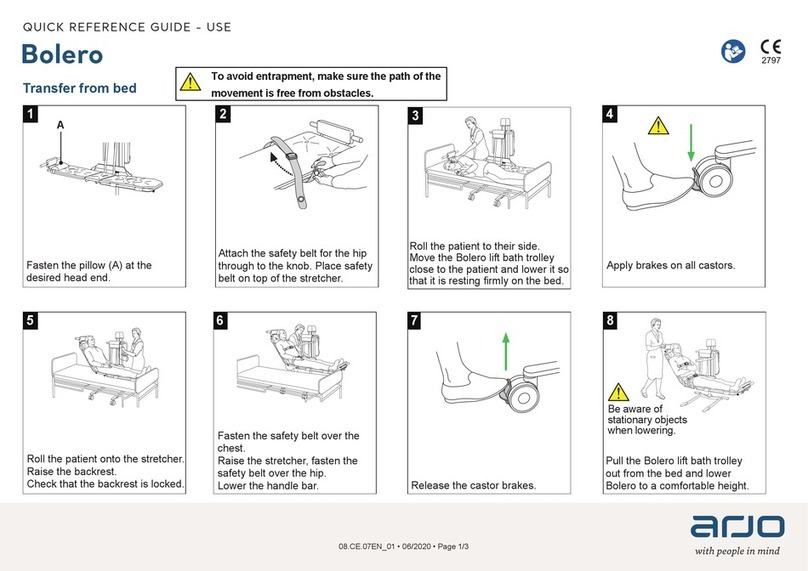 QUICK REFERENCE GUIDE – USE

Bolero

CE
2797

Transfer from bed

To avoid entrapment, make sure the path of the movement is free from obstacles.

1

A

Fasten the pillow (A) at the desired head end.

2

Attach the safety belt for the hip through to the knob. Place safety belt on top of the stretcher.

3

Roll the patient to their side.
Move the Bolero lift bath trolley close to the patient and lower it so that it is resting firmly on the bed.

4

Apply brakes on all castors.

5

Roll the patient onto the stretcher.
Raise the backrest.
Check that the backrest is locked.

6

Fasten the safety belt over the chest.
Raise the stretcher, fasten the safety belt over the hip.
Lower the handle bar.

7

Release the castor brakes.

8

Be aware of stationary objects when lowering.

Pull the Bolero lift bath trolley out from the bed and lower Bolero to a comfortable height.

08.CE.07EN_01 • 06/2020 • Page 1/3

arjo
with people in mind